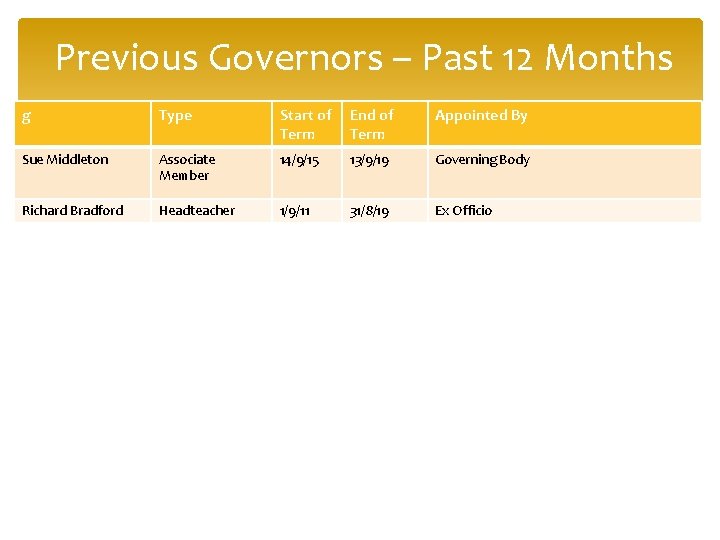 Previous Governors – Past 12 Months

| g | Type | Start of Term | End of Term | Appointed By |
|---|---|---|---|---|
| Sue Middleton | Associate Member | 14/9/15 | 13/9/19 | Governing Body |
| Richard Bradford | Headteacher | 1/9/11 | 31/8/19 | Ex Officio |